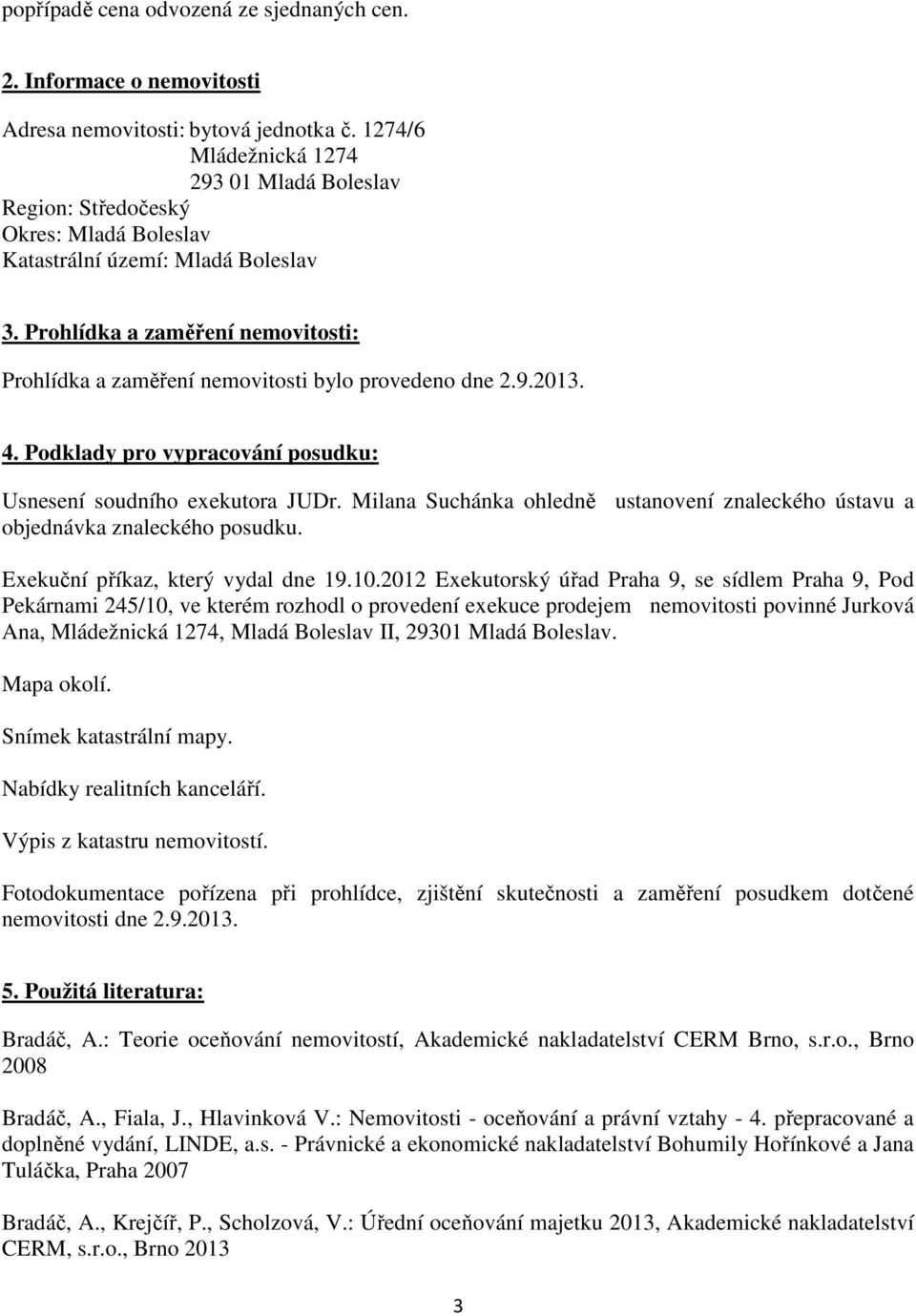 popřípadě cena odvozená ze sjednaných cen.

2. Informace o nemovitosti

Adresa nemovitosti: bytová jednotka č. 1274/6
Mládežnická 1274
293 01 Mladá Boleslav
Region: Středočeský
Okres: Mladá Boleslav
Katastrální území: Mladá Boleslav

3. Prohlídka a zaměření nemovitosti:

Prohlídka a zaměření nemovitosti bylo provedeno dne 2.9.2013.

4. Podklady pro vypracování posudku:

Usnesení soudního exekutora JUDr. Milana Suchánka ohledně ustanovení znaleckého ústavu a objednávka znaleckého posudku.

Exekuční příkaz, který vydal dne 19.10.2012 Exekutorský úřad Praha 9, se sídlem Praha 9, Pod Pekárnami 245/10, ve kterém rozhodl o provedení exekuce prodejem nemovitosti povinné Jurková Ana, Mládežnická 1274, Mladá Boleslav II, 29301 Mladá Boleslav.

Mapa okolí.

Snímek katastrální mapy.

Nabídky realitních kanceláří.

Výpis z katastru nemovitostí.

Fotodokumentace pořízena při prohlídce, zjištění skutečnosti a zaměření posudkem dotčené nemovitosti dne 2.9.2013.

5. Použitá literatura:

Bradáč, A.: Teorie oceňování nemovitostí, Akademické nakladatelství CERM Brno, s.r.o., Brno 2008

Bradáč, A., Fiala, J., Hlavinková V.: Nemovitosti - oceňování a právní vztahy - 4. přepracované a doplněné vydání, LINDE, a.s. - Právnické a ekonomické nakladatelství Bohumily Hořínkové a Jana Tuláčka, Praha 2007

Bradáč, A., Krejčíř, P., Scholzová, V.: Úřední oceňování majetku 2013, Akademické nakladatelství CERM, s.r.o., Brno 2013

3